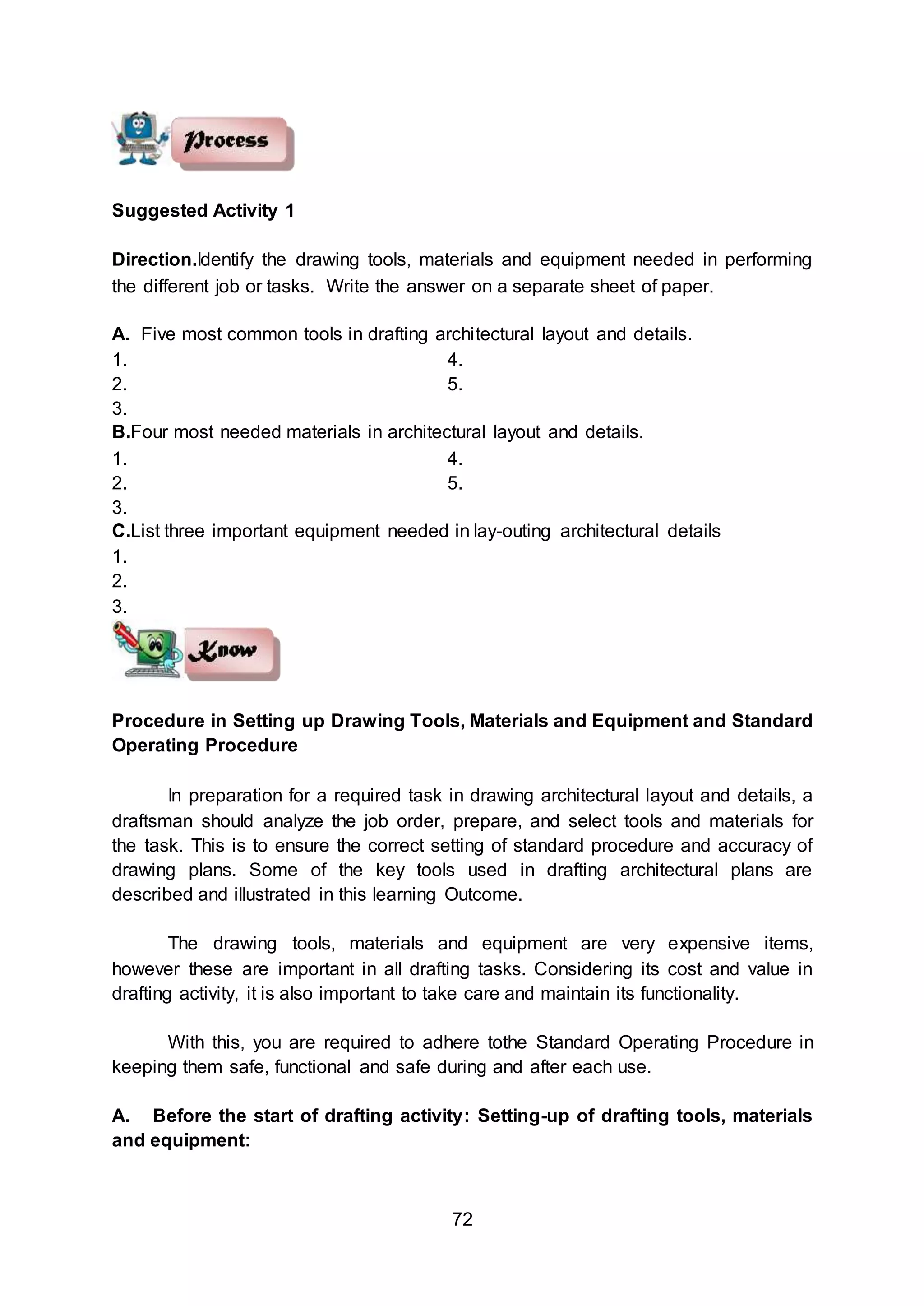 Process

Suggested Activity 1

Direction.Identify the drawing tools, materials and equipment needed in performing the different job or tasks. Write the answer on a separate sheet of paper.

A. Five most common tools in drafting architectural layout and details.
1.
2.
3.
4.
5.
B.Four most needed materials in architectural layout and details.
1.
2.
3.
4.
5.
C.List three important equipment needed in lay-outing architectural details
1.
2.
3.

Know

Procedure in Setting up Drawing Tools, Materials and Equipment and Standard Operating Procedure

In preparation for a required task in drawing architectural layout and details, a draftsman should analyze the job order, prepare, and select tools and materials for the task. This is to ensure the correct setting of standard procedure and accuracy of drawing plans. Some of the key tools used in drafting architectural plans are described and illustrated in this learning Outcome.

The drawing tools, materials and equipment are very expensive items, however these are important in all drafting tasks. Considering its cost and value in drafting activity, it is also important to take care and maintain its functionality.

With this, you are required to adhere tothe Standard Operating Procedure in keeping them safe, functional and safe during and after each use.

A. Before the start of drafting activity: Setting-up of drafting tools, materials and equipment:

72